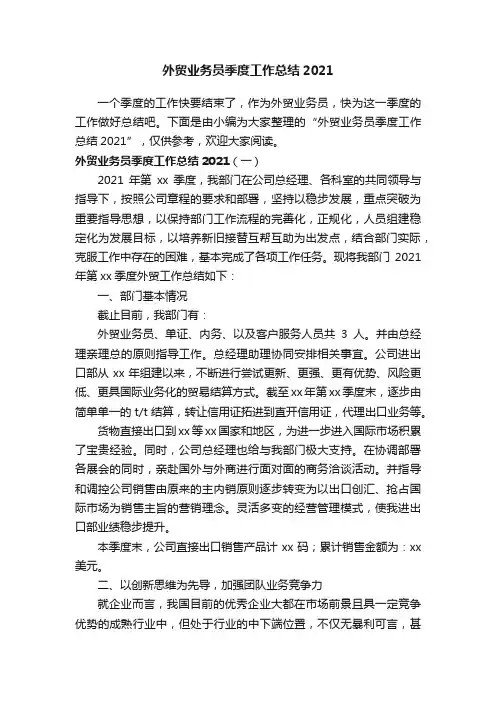 外贸业务员季度工作总结2021

一个季度的工作快要结束了，作为外贸业务员，快为这一季度的工作做好总结吧。下面是由小编为大家整理的“外贸业务员季度工作总结2021”，仅供参考，欢迎大家阅读。

外贸业务员季度工作总结2021（一）

2021年第xx季度，我部门在公司总经理、各科室的共同领导与指导下，按照公司章程的要求和部署，坚持以稳步发展，重点突破为重要指导思想，以保持部门工作流程的完善化，正规化，人员组建稳定化为发展目标，以培养新旧接替互帮互助为出发点，结合部门实际，克服工作中存在的困难，基本完成了各项工作任务。现将我部门2021年第xx季度外贸工作总结如下：

一、部门基本情况

截止目前，我部门有：

外贸业务员、单证、内务、以及客户服务人员共3人。并由总经理亲理总的原则指导工作。总经理助理协同安排相关事宜。公司进出口部从xx年组建以来，不断进行尝试更新、更强、更有优势、风险更低、更具国际业务化的贸易结算方式。截至xx年第xx季度末，逐步由简单单一的t/t结算，转让信用证拓进到直开信用证，代理出口业务等。

货物直接出口到xx等xx国家和地区，为进一步进入国际市场积累了宝贵经验。同时，公司总经理也给与我部门极大支持。在协调部署各展会的同时，亲赴国外与外商进行面对面的商务洽谈活动。并指导和调控公司销售由原来的主内销原则逐步转变为以出口创汇、抢占国际市场为销售主旨的营销理念。灵活多变的经营管理模式，使我进出口部业绩稳步提升。

本季度末，公司直接出口销售产品计xx码；累计销售金额为：xx美元。

二、以创新思维为先导，加强团队业务竞争力

就企业而言，我国目前的优秀企业大都在市场前景且具一定竞争优势的成熟行业中，但处于行业的中下端位置，不仅无暴利可言，甚